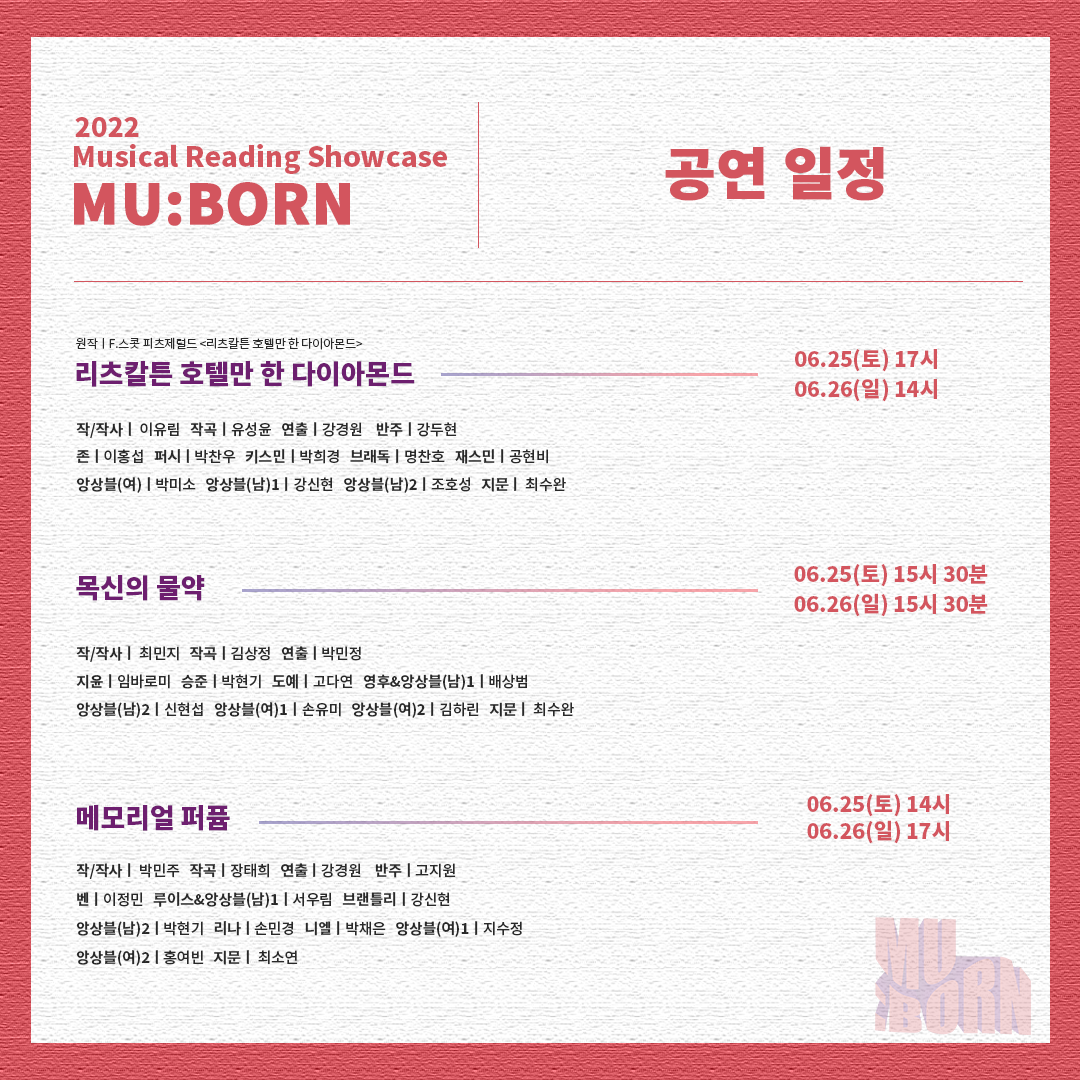 2022
Musical Reading Showcase
MU:BORN

공연 일정

원작 | F.스콧 피츠제럴드 <리츠칼튼 호텔만 한 다이아몬드>
리츠칼튼 호텔만 한 다이아몬드

06.25(토) 17시
06.26(일) 14시

작/작사 | 이유림 작곡 | 유성윤 연출 | 강경원 반주 | 강두현
존 | 이홍섭 퍼시 | 박찬우 키스민 | 박희경 브래독 | 명찬호 재스민 | 공현비
앙상블(여) | 박미소 앙상블(남)1 | 강신현 앙상블(남)2 | 조호성 지문 | 최수완

목신의 물약

06.25(토) 15시 30분
06.26(일) 15시 30분

작/작사 | 최민지 작곡 | 김상정 연출 | 박민정
지윤 | 임바로미 승준 | 박현기 도예 | 고다연 영후&앙상블(남)1 | 배상범
앙상블(남)2 | 신현섭 앙상블(여)1 | 손유미 앙상블(여)2 | 김하린 지문 | 최수완

메모리얼 퍼퓸

06.25(토) 14시
06.26(일) 17시

작/작사 | 박민주 작곡 | 장태희 연출 | 강경원 반주 | 고지원
벤 | 이정민 루이스&앙상블(남)1 | 서우림 브랜틀리 | 강신현
앙상블(남)2 | 박현기 리나 | 손민경 니엘 | 박채은 앙상블(여)1 | 지수정
앙상블(여)2 | 홍여빈 지문 | 최소연

MU:BORN